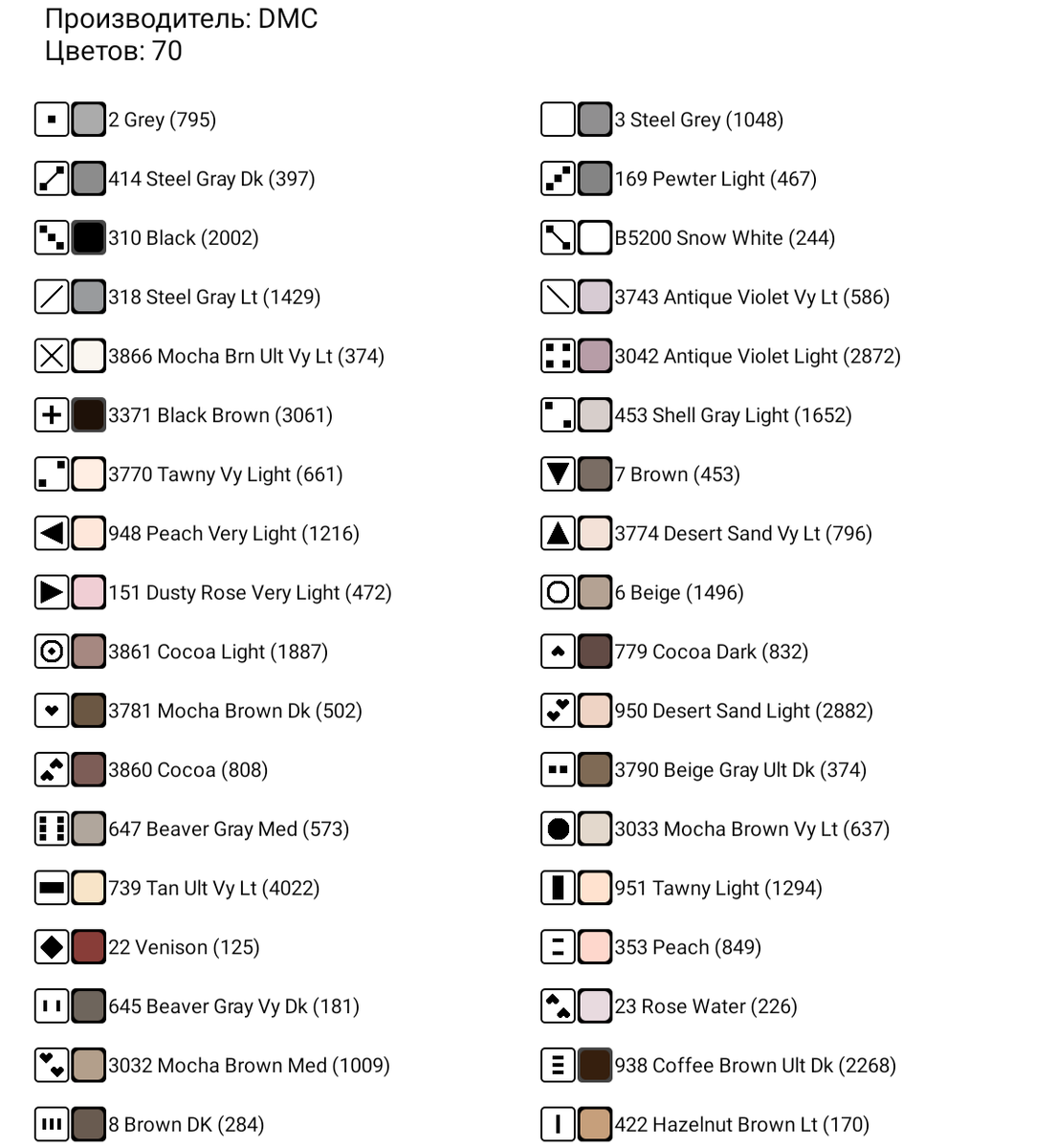 Производитель: DMC
Цветов: 70

2 Grey (795)
414 Steel Gray Dk (397)
310 Black (2002)
318 Steel Gray Lt (1429)
3866 Mocha Brn Ult Vy Lt (374)
3371 Black Brown (3061)
3770 Tawny Vy Light (661)
948 Peach Very Light (1216)
151 Dusty Rose Very Light (472)
3861 Cocoa Light (1887)
3781 Mocha Brown Dk (502)
3860 Cocoa (808)
647 Beaver Gray Med (573)
739 Tan Ult Vy Lt (4022)
22 Venison (125)
645 Beaver Gray Vy Dk (181)
3032 Mocha Brown Med (1009)
8 Brown DK (284)

3 Steel Grey (1048)
169 Pewter Light (467)
B5200 Snow White (244)
3743 Antique Violet Vy Lt (586)
3042 Antique Violet Light (2872)
453 Shell Gray Light (1652)
7 Brown (453)
3774 Desert Sand Vy Lt (796)
6 Beige (1496)
779 Cocoa Dark (832)
950 Desert Sand Light (2882)
3790 Beige Gray Ult Dk (374)
3033 Mocha Brown Vy Lt (637)
951 Tawny Light (1294)
353 Peach (849)
23 Rose Water (226)
938 Coffee Brown Ult Dk (2268)
422 Hazelnut Brown Lt (170)